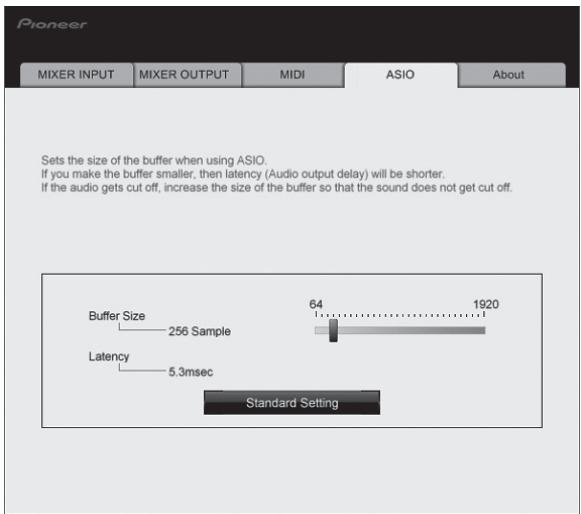 Pioneer

MIXER INPUT
MIXER OUTPUT
MIDI
ASIO
About

Sets the size of the buffer when using ASIO.
If you make the buffer smaller, then latency (Audio output delay) will be shorter.
If the audio gets cut off, increase the size of the buffer so that the sound does not get cut off.

Buffer Size
256 Sample

64
1920

Latency
5.3msec

Standard Setting